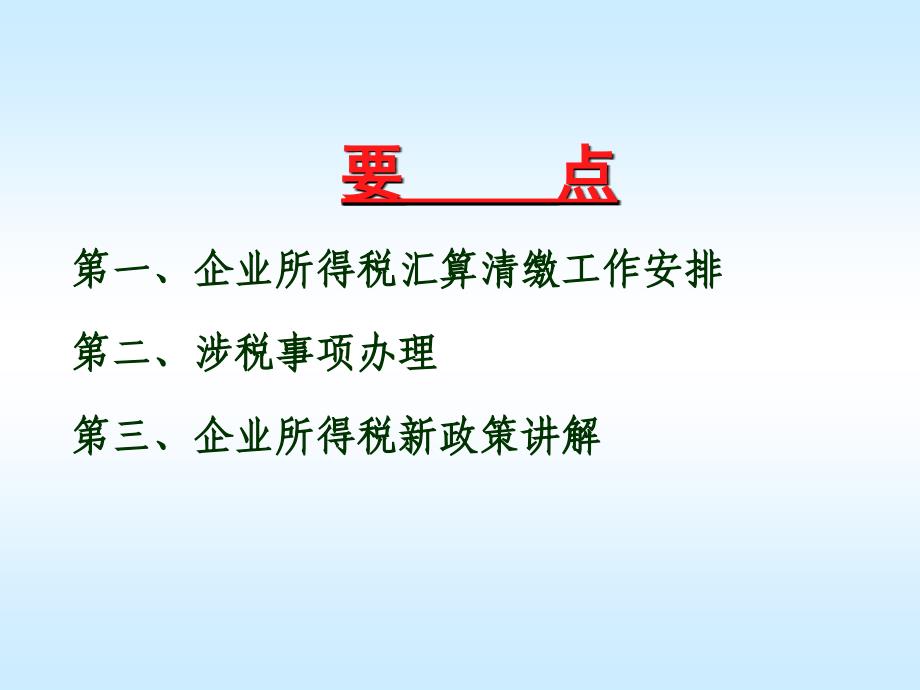 要　　点

第一、企业所得税汇算清缴工作安排

第二、涉税事项办理

第三、企业所得税新政策讲解